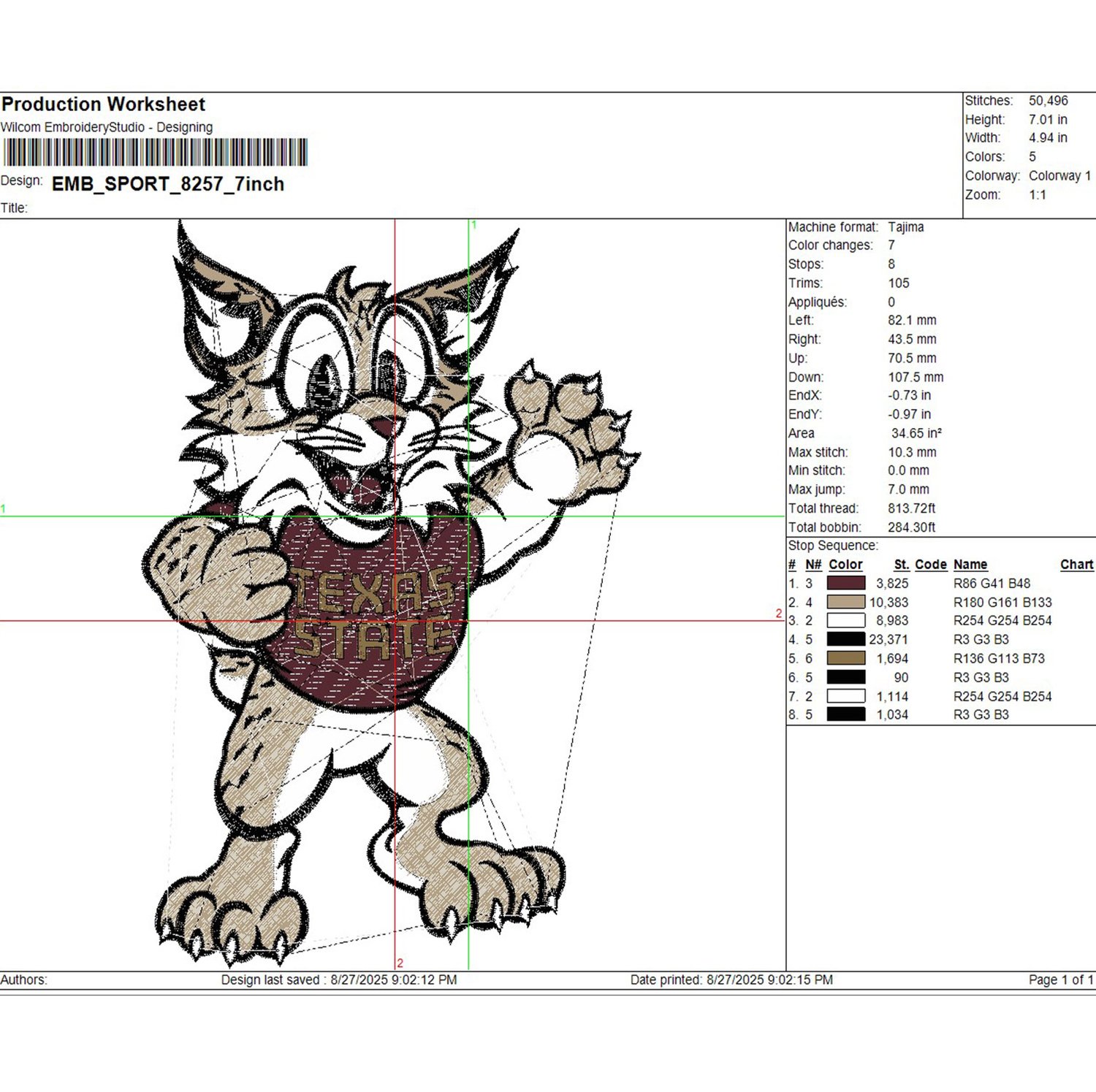 Production Worksheet
Wilcom EmbroideryStudio - Designing

Design: EMB_SPORT_8257_7inch
Title:

Stitches: 50,496
Height: 7.01 in
Width: 4.94 in
Colors: 5
Colorway: Colorway 1
Zoom: 1:1

1
1
2
2

TEXAS STATE

Machine format: Tajima
Color changes: 7
Stops: 8
Trims: 105
Appliqués: 0
Left: 82.1 mm
Right: 43.5 mm
Up: 70.5 mm
Down: 107.5 mm
EndX: -0.73 in
EndY: -0.97 in
Area 34.65 in²
Max stitch: 10.3 mm
Min stitch: 0.0 mm
Max jump: 7.0 mm
Total thread: 813.72ft
Total bobbin: 284.30ft

Stop Sequence:

| # | N# | Color | St. | Code | Name | Chart |
|---|---|---|---|---|---|---|
| 1. | 3 | | 3,825 | | R86 G41 B48 | |
| 2. | 4 | | 10,383 | | R180 G161 B133 | |
| 3. | 2 | | 8,983 | | R254 G254 B254 | |
| 4. | 5 | | 23,371 | | R3 G3 B3 | |
| 5. | 6 | | 1,694 | | R136 G113 B73 | |
| 6. | 5 | | 90 | | R3 G3 B3 | |
| 7. | 2 | | 1,114 | | R254 G254 B254 | |
| 8. | 5 | | 1,034 | | R3 G3 B3 | |

Authors: Design last saved : 8/27/2025 9:02:12 PM Date printed: 8/27/2025 9:02:15 PM Page 1 of 1